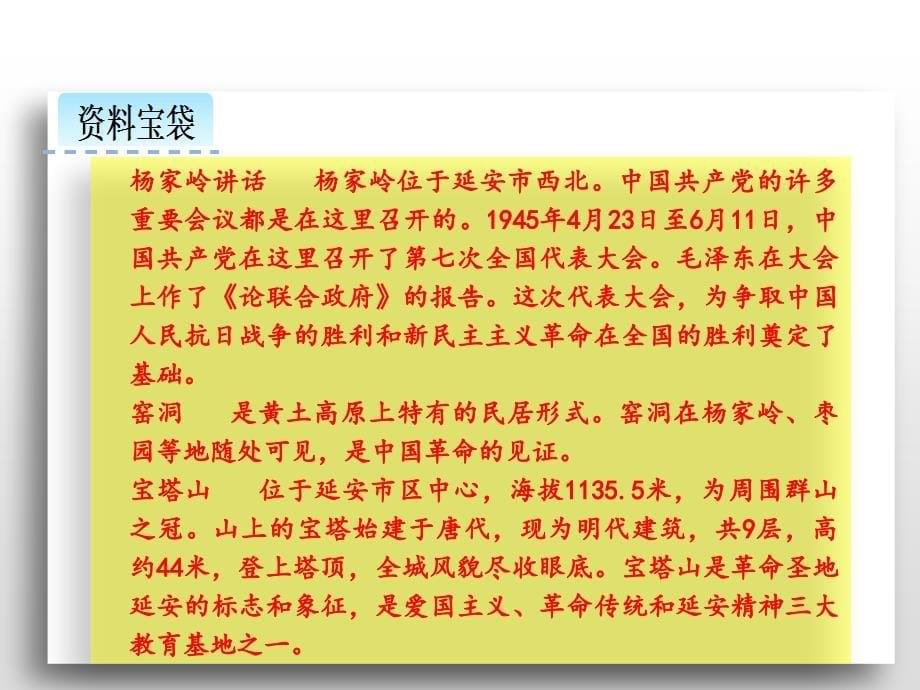 资料宝袋

杨家岭讲话　杨家岭位于延安市西北。中国共产党的许多重要会议都是在这里召开的。1945年4月23日至6月11日，中国共产党在这里召开了第七次全国代表大会。毛泽东在大会上作了《论联合政府》的报告。这次代表大会，为争取中国人民抗日战争的胜利和新民主主义革命在全国的胜利奠定了基础。

窑洞　是黄土高原上特有的民居形式。窑洞在杨家岭、枣园等地随处可见，是中国革命的见证。

宝塔山　位于延安市区中心，海拔1135.5米，为周围群山之冠。山上的宝塔始建于唐代，现为明代建筑，共9层，高约44米，登上塔顶，全城风貌尽收眼底。宝塔山是革命圣地延安的标志和象征，是爱国主义、革命传统和延安精神三大教育基地之一。